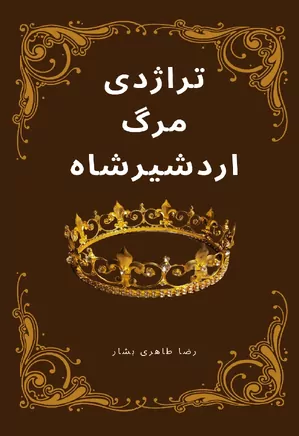 تراژدی
مرگ
اردشیرشاه

رضا طاهری بشار